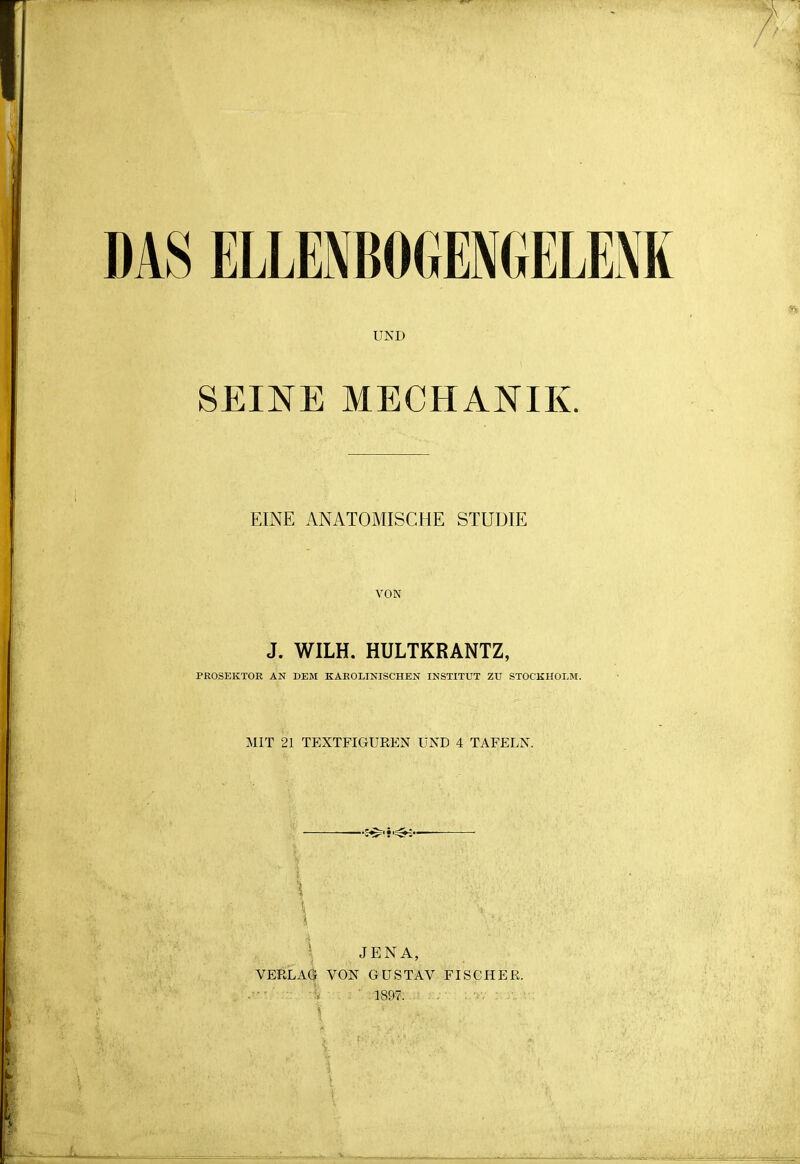 DAS ELLENBOGENGELENK

UND

SEINE MECHANIK.

EINE ANATOMISCHE STUDIE

VON

J. WILH. HULTKRANTZ,

PROSEKTOR AN DEM KAROLINISCHEN INSTITUT ZU STOCKHOLM.

MIT 21 TEXTFIGUREN UND 4 TAFELN.

JENA,
VERLAG VON GUSTAV FISCHER.
1897.